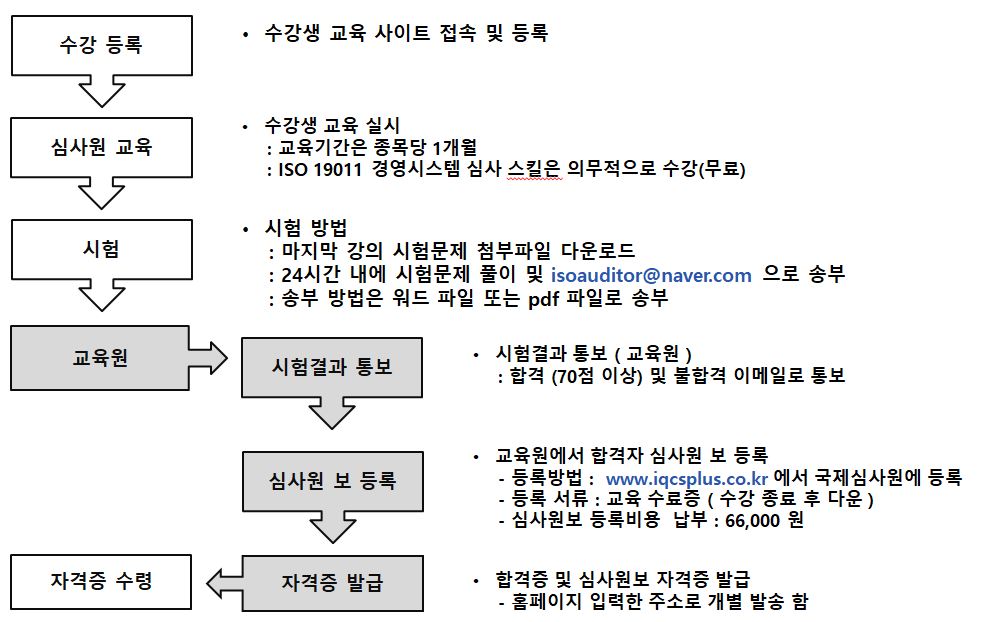 수강 등록

• 수강생 교육 사이트 접속 및 등록

심사원 교육

• 수강생 교육 실시
: 교육기간은 종목당 1개월
: ISO 19011 경영시스템 심사 스킬은 의무적으로 수강(무료)

시험

• 시험 방법
: 마지막 강의 시험문제 첨부파일 다운로드
: 24시간 내에 시험문제 풀이 및 isoauditor@naver.com 으로 송부
: 송부 방법은 워드 파일 또는 pdf 파일로 송부

교육원

시험결과 통보

• 시험결과 통보 ( 교육원 )
: 합격 (70점 이상) 및 불합격 이메일로 통보

심사원 보 등록

• 교육원에서 합격자 심사원 보 등록
- 등록방법 : www.iqcsplus.co.kr 에서 국제심사원에 등록
- 등록 서류 : 교육 수료증 ( 수강 종료 후 다운 )
- 심사원보 등록비용 납부 : 66,000 원

자격증 수령

자격증 발급

• 합격증 및 심사원보 자격증 발급
- 홈페이지 입력한 주소로 개별 발송 함